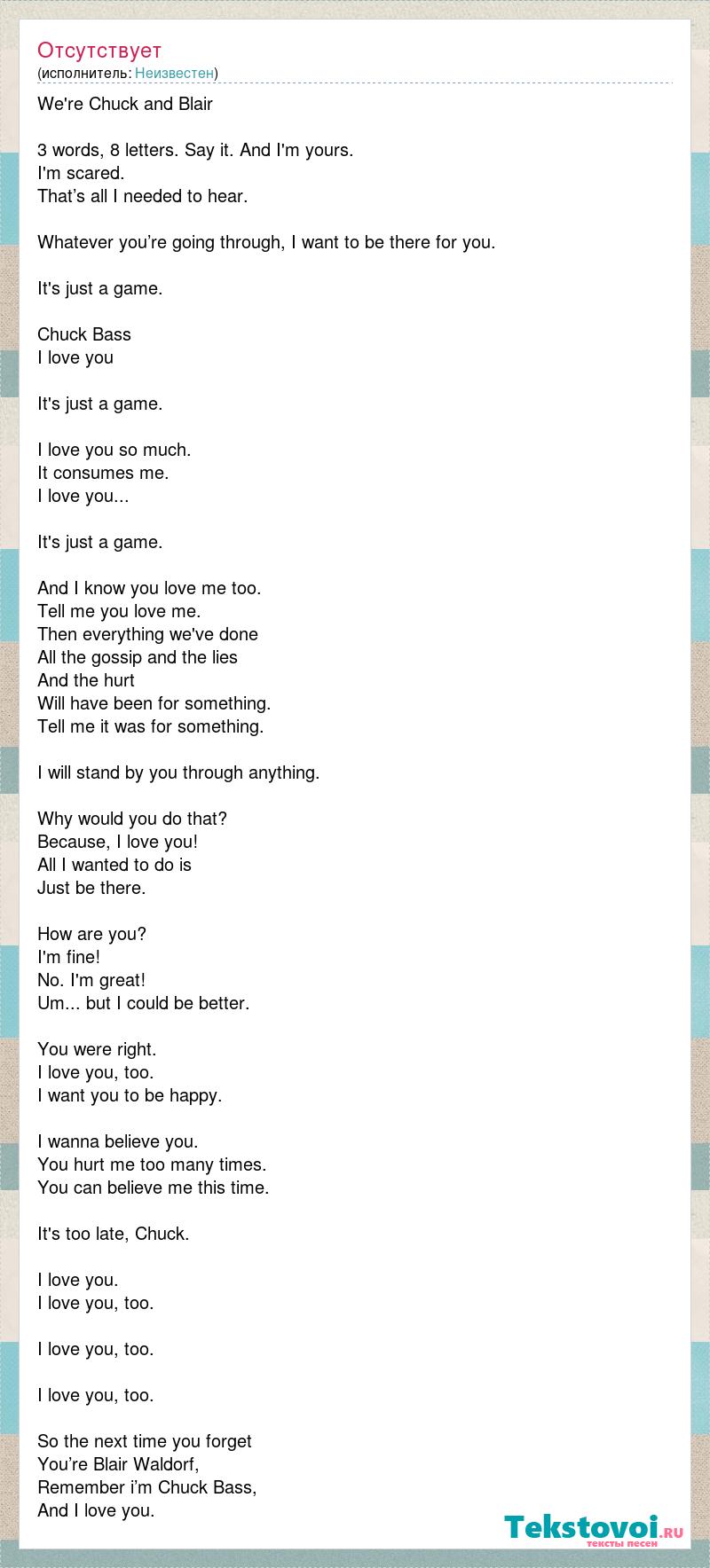 Отсутствует
(исполнитель: Неизвестен)

We're Chuck and Blair

3 words, 8 letters. Say it. And I'm yours.
I'm scared.
That’s all I needed to hear.

Whatever you’re going through, I want to be there for you.

It's just a game.

Chuck Bass
I love you

It's just a game.

I love you so much.
It consumes me.
I love you...

It's just a game.

And I know you love me too.
Tell me you love me.
Then everything we've done
All the gossip and the lies
And the hurt
Will have been for something.
Tell me it was for something.

I will stand by you through anything.

Why would you do that?
Because, I love you!
All I wanted to do is
Just be there.

How are you?
I'm fine!
No. I'm great!
Um... but I could be better.

You were right.
I love you, too.
I want you to be happy.

I wanna believe you.
You hurt me too many times.
You can believe me this time.

It's too late, Chuck.

I love you.
I love you, too.

I love you, too.

I love you, too.

So the next time you forget
You’re Blair Waldorf,
Remember i’m Chuck Bass,
And I love you.

Tekstovoi.RU
тексты песен